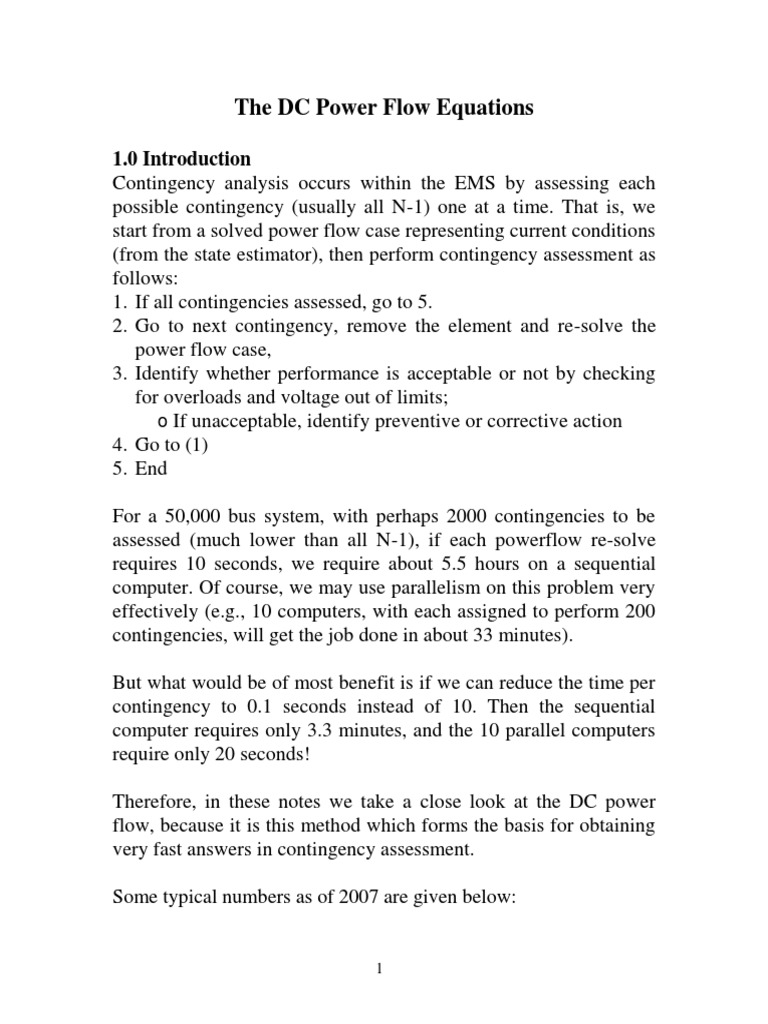 The DC Power Flow Equations

1.0 Introduction
Contingency analysis occurs within the EMS by assessing each possible contingency (usually all N-1) one at a time. That is, we start from a solved power flow case representing current conditions (from the state estimator), then perform contingency assessment as follows:
1. If all contingencies assessed, go to 5.
2. Go to next contingency, remove the element and re-solve the power flow case,
3. Identify whether performance is acceptable or not by checking for overloads and voltage out of limits;
o If unacceptable, identify preventive or corrective action
4. Go to (1)
5. End

For a 50,000 bus system, with perhaps 2000 contingencies to be assessed (much lower than all N-1), if each powerflow re-solve requires 10 seconds, we require about 5.5 hours on a sequential computer. Of course, we may use parallelism on this problem very effectively (e.g., 10 computers, with each assigned to perform 200 contingencies, will get the job done in about 33 minutes).

But what would be of most benefit is if we can reduce the time per contingency to 0.1 seconds instead of 10. Then the sequential computer requires only 3.3 minutes, and the 10 parallel computers require only 20 seconds!

Therefore, in these notes we take a close look at the DC power flow, because it is this method which forms the basis for obtaining very fast answers in contingency assessment.

Some typical numbers as of 2007 are given below:

1